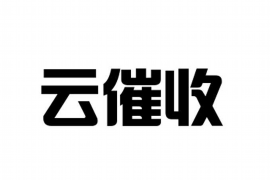 云催收